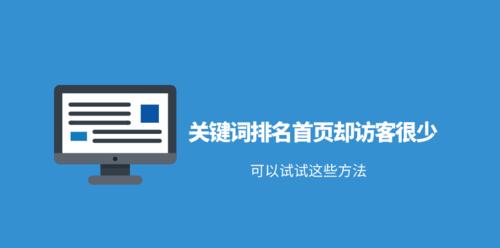 关键词排名首页却访客很少

可以试试这些方法